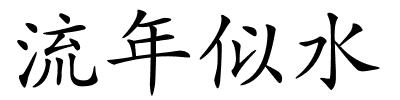 流年似水